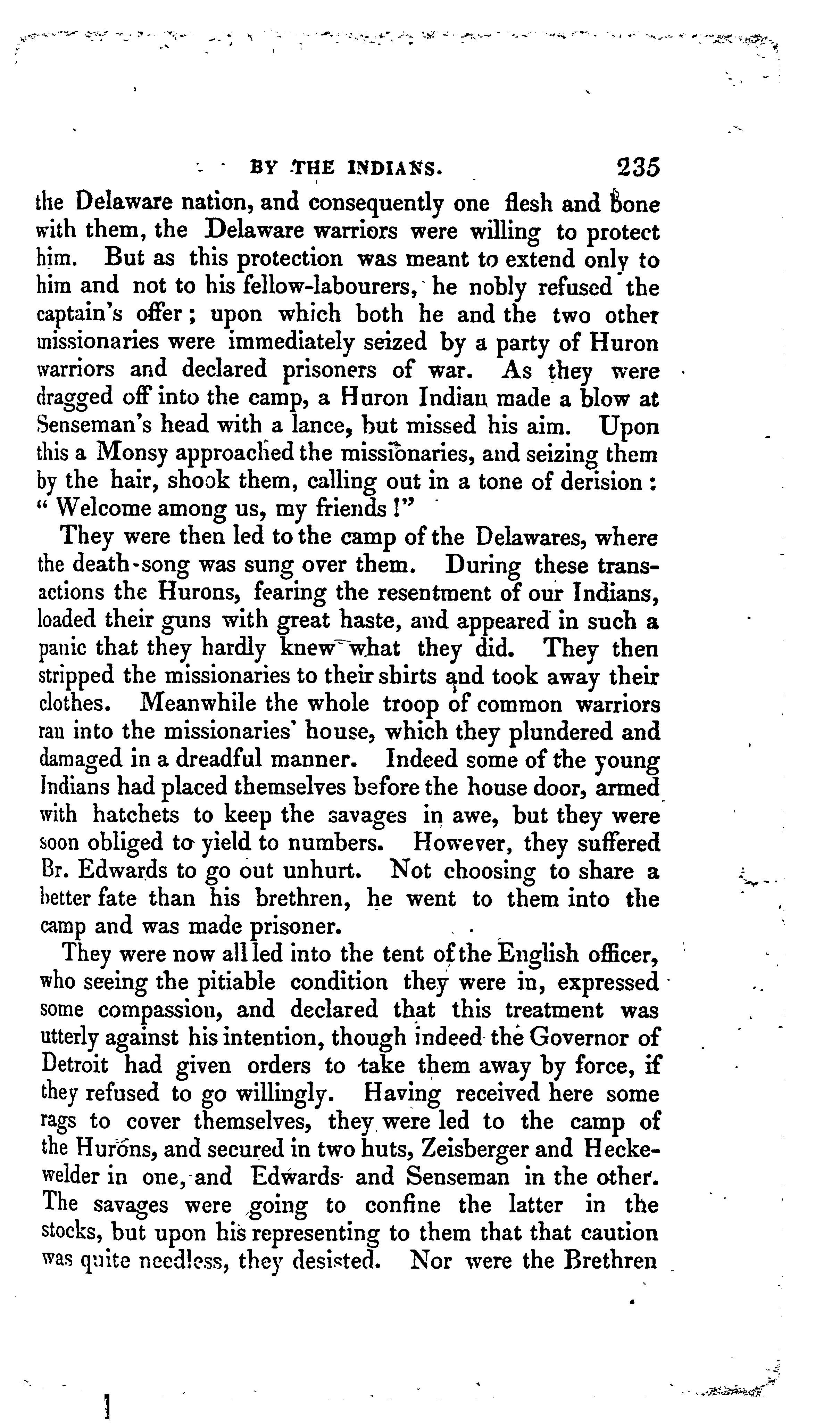 BY THE INDIANS. 235

the Delaware nation, and consequently one flesh and bone with them, the Delaware warriors were willing to protect him. But as this protection was meant to extend only to him and not to his fellow-labourers, he nobly refused the captain's offer; upon which both he and the two other missionaries were immediately seized by a party of Huron warriors and declared prisoners of war. As they were dragged off into the camp, a Huron Indian made a blow at Senseman's head with a lance, but missed his aim. Upon this a Monsy approached the missionaries, and seizing them by the hair, shook them, calling out in a tone of derision: "Welcome among us, my friends!"

They were then led to the camp of the Delawares, where the death-song was sung over them. During these transactions the Hurons, fearing the resentment of our Indians, loaded their guns with great haste, and appeared in such a panic that they hardly knew what they did. They then stripped the missionaries to their shirts and took away their clothes. Meanwhile the whole troop of common warriors ran into the missionaries' house, which they plundered and damaged in a dreadful manner. Indeed some of the young Indians had placed themselves before the house door, armed with hatchets to keep the savages in awe, but they were soon obliged to yield to numbers. However, they suffered Br. Edwards to go out unhurt. Not choosing to share a better fate than his brethren, he went to them into the camp and was made prisoner.

They were now all led into the tent of the English officer, who seeing the pitiable condition they were in, expressed some compassion, and declared that this treatment was utterly against his intention, though indeed the Governor of Detroit had given orders to take them away by force, if they refused to go willingly. Having received here some rags to cover themselves, they were led to the camp of the Hurons, and secured in two huts, Zeisberger and Heckewelder in one, and Edwards and Senseman in the other. The savages were going to confine the latter in the stocks, but upon his representing to them that that caution was quite needless, they desisted. Nor were the Brethren